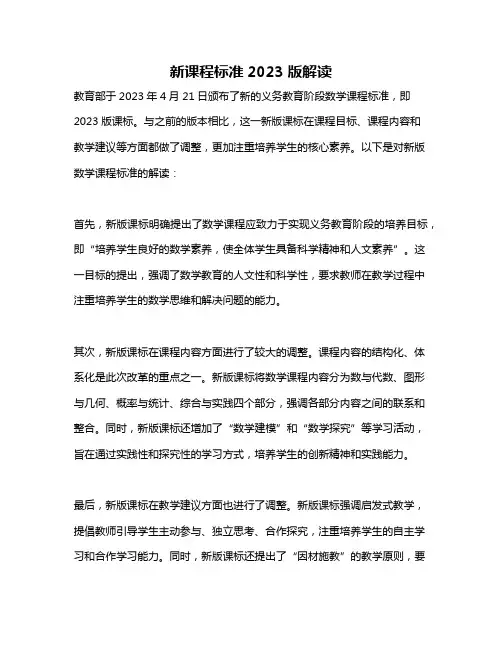 新课程标准 2023 版解读

教育部于 2023 年 4 月 21 日颁布了新的义务教育阶段数学课程标准，即 2023 版课标。与之前的版本相比，这一新版课标在课程目标、课程内容和教学建议等方面都做了调整，更加注重培养学生的核心素养。以下是对新版数学课程标准的解读：

首先，新版课标明确提出了数学课程应致力于实现义务教育阶段的培养目标，即“培养学生良好的数学素养，使全体学生具备科学精神和人文素养”。这一目标的提出，强调了数学教育的人文性和科学性，要求教师在教学过程中注重培养学生的数学思维和解决问题的能力。

其次，新版课标在课程内容方面进行了较大的调整。课程内容的结构化、体系化是此次改革的重点之一。新版课标将数学课程内容分为数与代数、图形与几何、概率与统计、综合与实践四个部分，强调各部分内容之间的联系和整合。同时，新版课标还增加了“数学建模”和“数学探究”等学习活动，旨在通过实践性和探究性的学习方式，培养学生的创新精神和实践能力。

最后，新版课标在教学建议方面也进行了调整。新版课标强调启发式教学，提倡教师引导学生主动参与、独立思考、合作探究，注重培养学生的自主学习和合作学习能力。同时，新版课标还提出了“因材施教”的教学原则，要